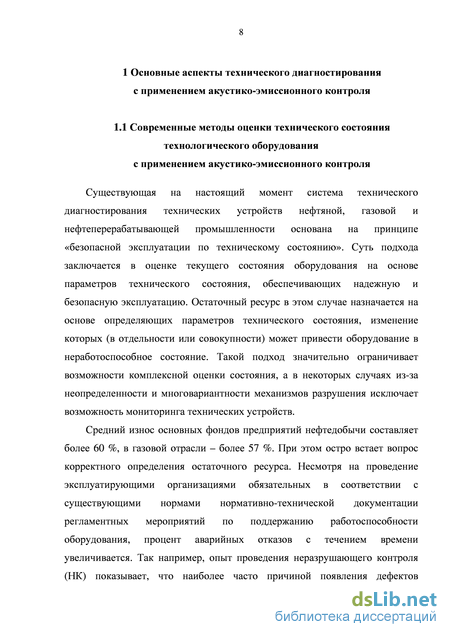 8

1 Основные аспекты технического диагностирования с применением акустико-эмиссионного контроля

1.1 Современные методы оценки технического состояния технологического оборудования с применением акустико-эмиссионного контроля

Существующая на настоящий момент система технического диагностирования технических устройств нефтяной, газовой и нефтеперерабатывающей промышленности основана на принципе «безопасной эксплуатации по техническому состоянию». Суть подхода заключается в оценке текущего состояния оборудования на основе параметров технического состояния, обеспечивающих надежную и безопасную эксплуатацию. Остаточный ресурс в этом случае назначается на основе определяющих параметров технического состояния, изменение которых (в отдельности или совокупности) может привести оборудование в неработоспособное состояние. Такой подход значительно ограничивает возможности комплексной оценки состояния, а в некоторых случаях из-за неопределенности и многовариантности механизмов разрушения исключает возможность мониторинга технических устройств.

Средний износ основных фондов предприятий нефтедобычи составляет более 60 %, в газовой отрасли – более 57 %. При этом остро встает вопрос корректного определения остаточного ресурса. Несмотря на проведение эксплуатирующими организациями обязательных в соответствии с существующими нормами нормативно-технической документации регламентных мероприятий по поддержанию работоспособности оборудования, процент аварийных отказов с течением времени увеличивается. Так например, опыт проведения неразрушающего контроля (НК) показывает, что наиболее часто причиной появления дефектов

dsLib.net
библиотека диссертаций